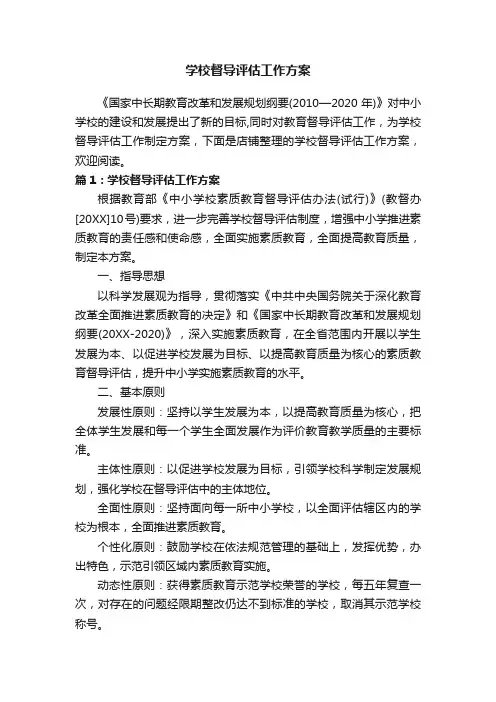 学校督导评估工作方案

《国家中长期教育改革和发展规划纲要(2010—2020 年)》对中小学校的建设和发展提出了新的目标,同时对教育督导评估工作，为学校督导评估工作制定方案，下面是店铺整理的学校督导评估工作方案，欢迎阅读。

篇 1：学校督导评估工作方案

根据教育部《中小学校素质教育督导评估办法(试行)》(教督办[20XX]10号)要求，进一步完善学校督导评估制度，增强中小学推进素质教育的责任感和使命感，全面实施素质教育，全面提高教育质量，制定本方案。

一、指导思想

以科学发展观为指导，贯彻落实《中共中央国务院关于深化教育改革全面推进素质教育的决定》和《国家中长期教育改革和发展规划纲要(20XX-2020)》，深入实施素质教育，在全省范围内开展以学生发展为本、以促进学校发展为目标、以提高教育质量为核心的素质教育督导评估，提升中小学实施素质教育的水平。

二、基本原则

发展性原则：坚持以学生发展为本，以提高教育质量为核心，把全体学生发展和每一个学生全面发展作为评价教育教学质量的主要标准。

主体性原则：以促进学校发展为目标，引领学校科学制定发展规划，强化学校在督导评估中的主体地位。

全面性原则：坚持面向每一所中小学校，以全面评估辖区内的学校为根本，全面推进素质教育。

个性化原则：鼓励学校在依法规范管理的基础上，发挥优势，办出特色，示范引领区域内素质教育实施。

动态性原则：获得素质教育示范学校荣誉的学校，每五年复查一次，对存在的问题经限期整改仍达不到标准的学校，取消其示范学校称号。